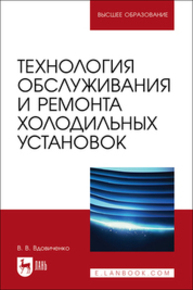 ВЫСШЕЕ ОБРАЗОВАНИЕ

ТЕХНОЛОГИЯ ОБСЛУЖИВАНИЯ И РЕМОНТА ХОЛОДИЛЬНЫХ УСТАНОВОК

В. В. Вдовиченко

ЛАНЬ

E.LANBOOK.COM